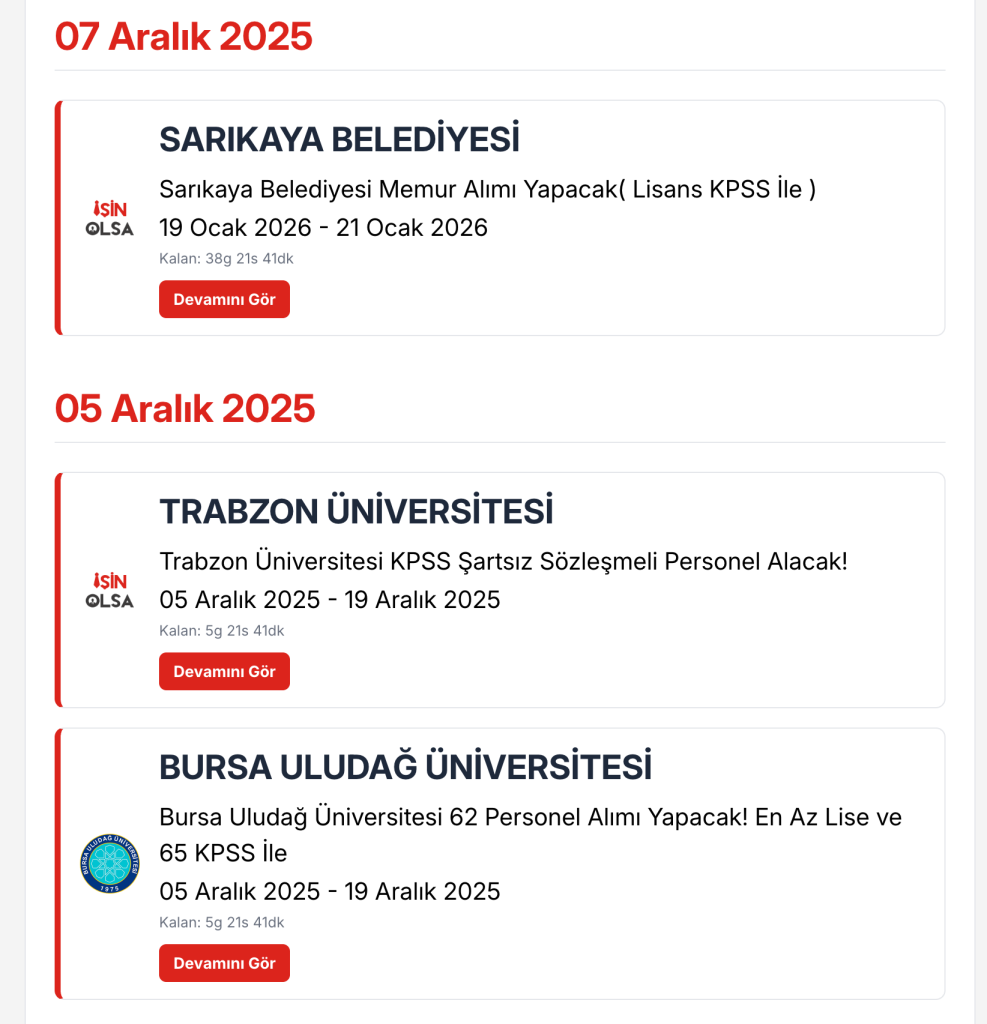 07 Aralık 2025

İŞİN OLSA

SARIKAYA BELEDİYESİ

Sarıkaya Belediyesi Memur Alımı Yapacak( Lisans KPSS İle )

19 Ocak 2026 - 21 Ocak 2026

Kalan: 38g 21s 41dk

Devamını Gör

05 Aralık 2025

İŞİN OLSA

TRABZON ÜNİVERSİTESİ

Trabzon Üniversitesi KPSS Şartsız Sözleşmeli Personel Alacak!

05 Aralık 2025 - 19 Aralık 2025

Kalan: 5g 21s 41dk

Devamını Gör

BURSA ULUDAĞ ÜNİVERSİTESİ 1975

BURSA ULUDAĞ ÜNİVERSİTESİ

Bursa Uludağ Üniversitesi 62 Personel Alımı Yapacak! En Az Lise ve 65 KPSS İle

05 Aralık 2025 - 19 Aralık 2025

Kalan: 5g 21s 41dk

Devamını Gör